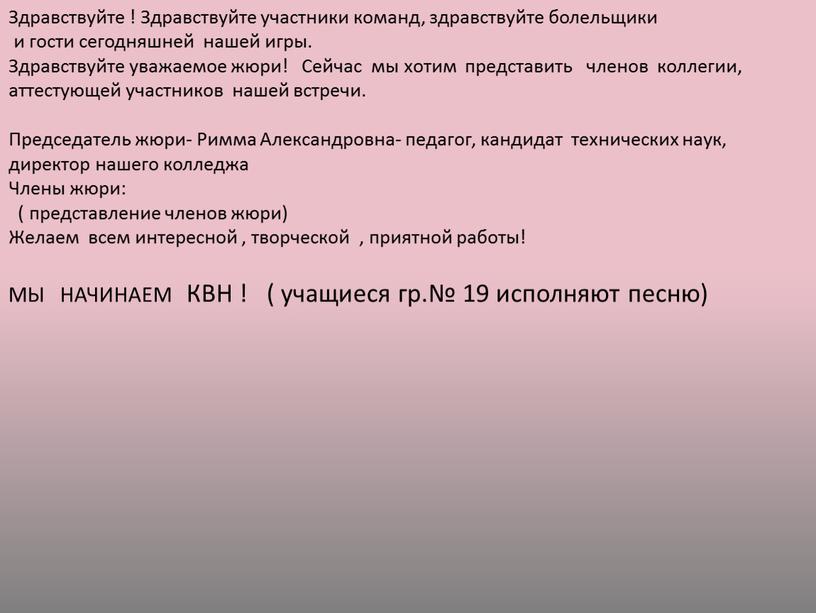 Здравствуйте ! Здравствуйте участники команд, здравствуйте болельщики и гости сегодняшней нашей игры.
Здравствуйте уважаемое жюри! Сейчас мы хотим представить членов коллегии, аттестующей участников нашей встречи.

Председатель жюри- Римма Александровна- педагог, кандидат технических наук, директор нашего колледжа
Члены жюри:
( представление членов жюри)
Желаем всем интересной , творческой , приятной работы!

МЫ НАЧИНАЕМ КВН ! ( учащиеся гр.№ 19 исполняют песню)